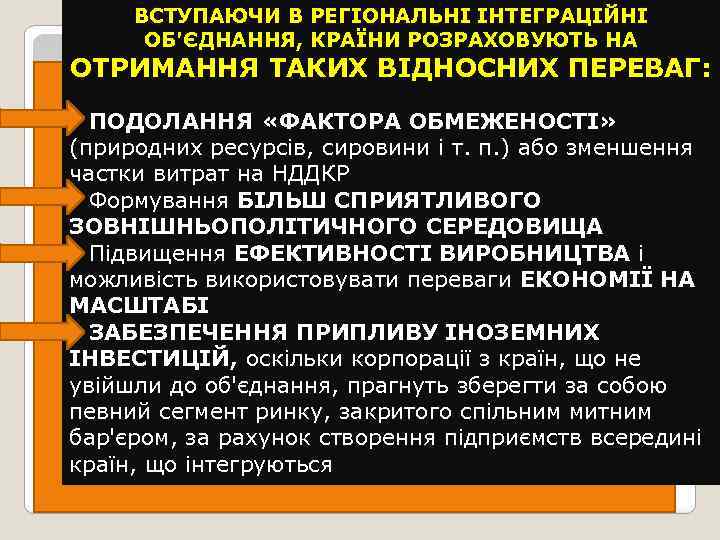 ВСТУПАЮЧИ В РЕГІОНАЛЬНІ ІНТЕГРАЦІЙНІ ОБ'ЄДНАННЯ, КРАЇНИ РОЗРАХОВУЮТЬ НА ОТРИМАННЯ ТАКИХ ВІДНОСНИХ ПЕРЕВАГ:

ПОДОЛАННЯ «ФАКТОРА ОБМЕЖЕНОСТІ» (природних ресурсів, сировини і т. п.) або зменшення частки витрат на НДДКР

Формування БІЛЬШ СПРИЯТЛИВОГО ЗОВНІШНЬОПОЛІТИЧНОГО СЕРЕДОВИЩА

Підвищення ЕФЕКТИВНОСТІ ВИРОБНИЦТВА і можливість використовувати переваги ЕКОНОМІЇ НА МАСШТАБІ

ЗАБЕЗПЕЧЕННЯ ПРИПЛИВУ ІНОЗЕМНИХ ІНВЕСТИЦІЙ, оскільки корпорації з країн, що не увійшли до об'єднання, прагнуть зберегти за собою певний сегмент ринку, закритого спільним митним бар'єром, за рахунок створення підприємств всередині країн, що інтегруються